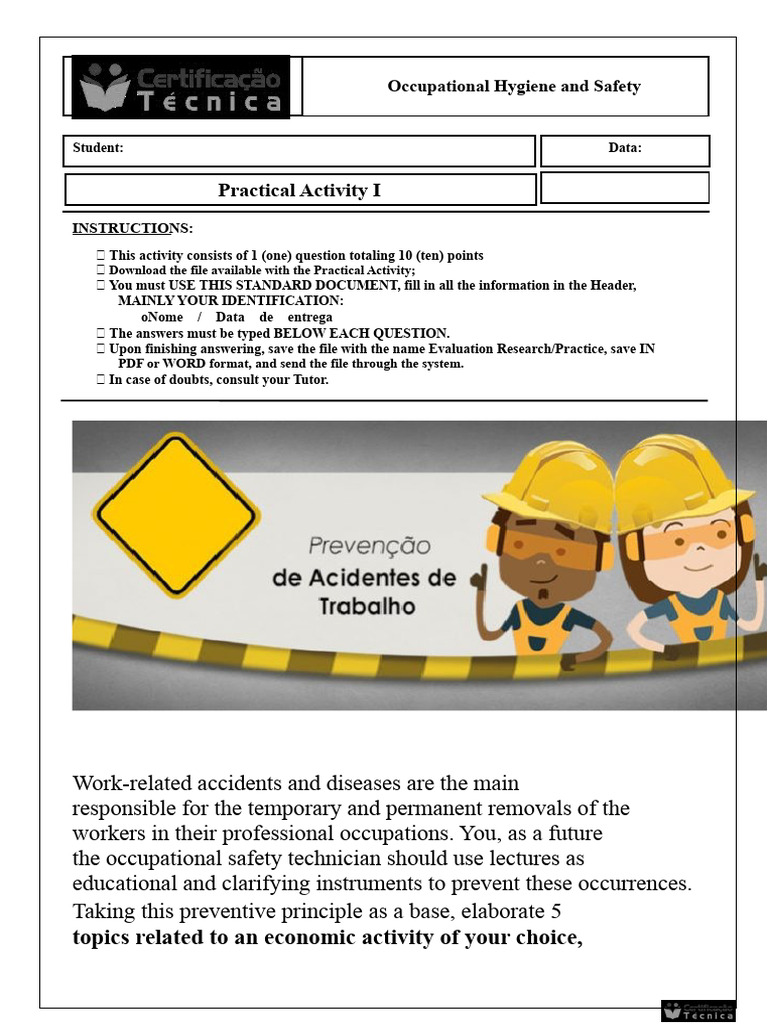 Certificação Técnica

Occupational Hygiene and Safety

Student:

Data:

Practical Activity I

INSTRUCTIONS:

 This activity consists of 1 (one) question totaling 10 (ten) points
 Download the file available with the Practical Activity;
 You must USE THIS STANDARD DOCUMENT, fill in all the information in the Header, MAINLY YOUR IDENTIFICATION:
oNome / Data de entrega
 The answers must be typed BELOW EACH QUESTION.
 Upon finishing answering, save the file with the name Evaluation Research/Practice, save IN PDF or WORD format, and send the file through the system.
 In case of doubts, consult your Tutor.

Prevenção de Acidentes de Trabalho

Work-related accidents and diseases are the main responsible for the temporary and permanent removals of the workers in their professional occupations. You, as a future the occupational safety technician should use lectures as educational and clarifying instruments to prevent these occurrences. Taking this preventive principle as a base, elaborate 5 **topics related to an economic activity of your choice,**

Certificação Técnica